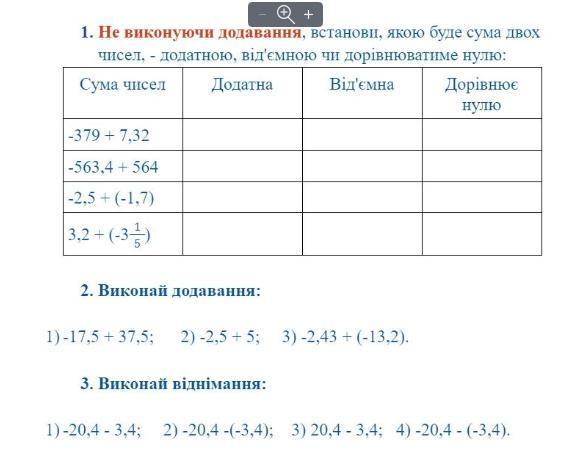 − +

1. Не виконуючи додавання, встанови, якою буде сума двох чисел, - додатною, від'ємною чи дорівнюватиме нулю:

| Сума чисел | Додатна | Від'ємна | Дорівнює нулю |
|---|---|---|---|
| -379 + 7,32 | | | |
| -563,4 + 564 | | | |
| -2,5 + (-1,7) | | | |
| 3,2 + (-3$\frac{1}{5}$) | | | |

2. Виконай додавання:

1) -17,5 + 37,5; 2) -2,5 + 5; 3) -2,43 + (-13,2).

3. Виконай віднімання:

1) -20,4 - 3,4; 2) -20,4 -(-3,4); 3) 20,4 - 3,4; 4) -20,4 - (-3,4).